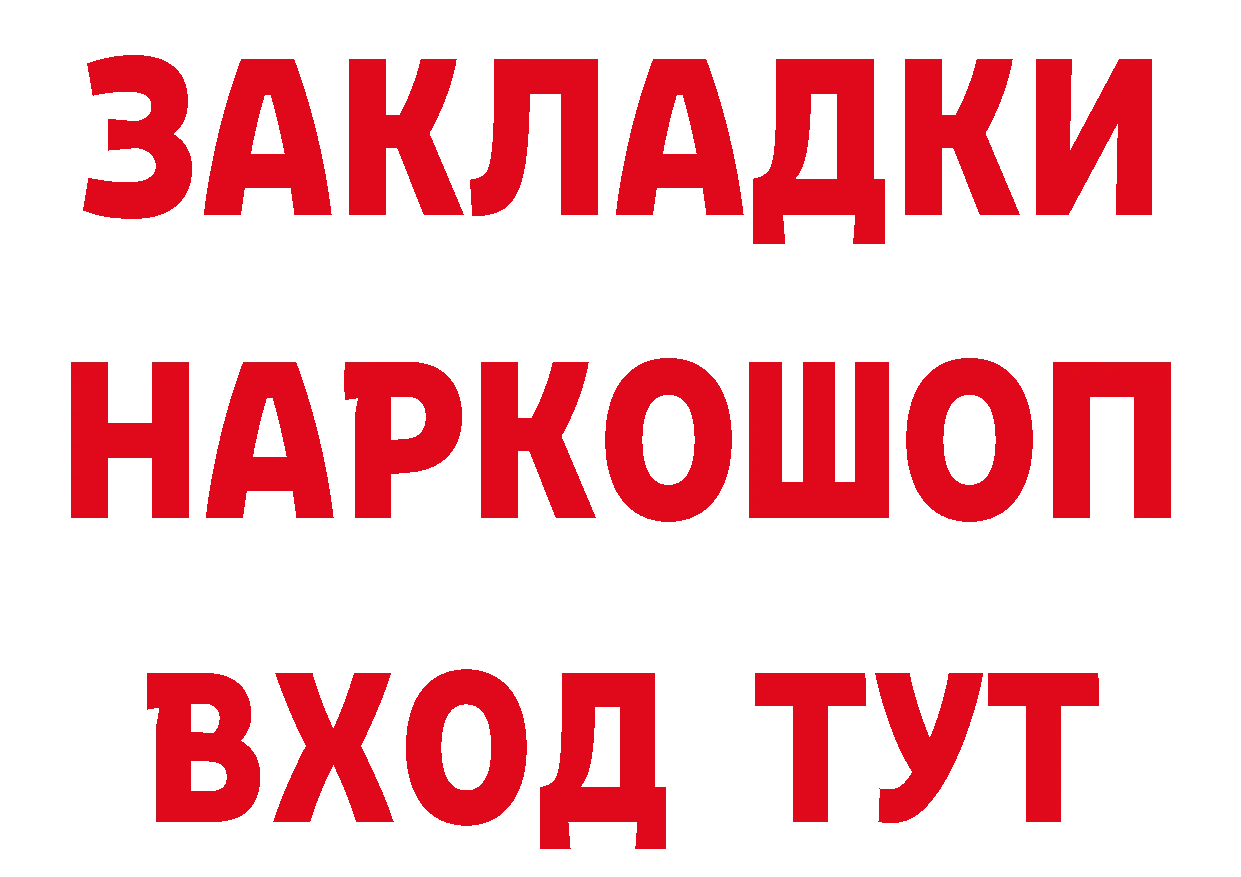 ЗАКЛАДКИ НАРКОШОП ВХОД ТУТ